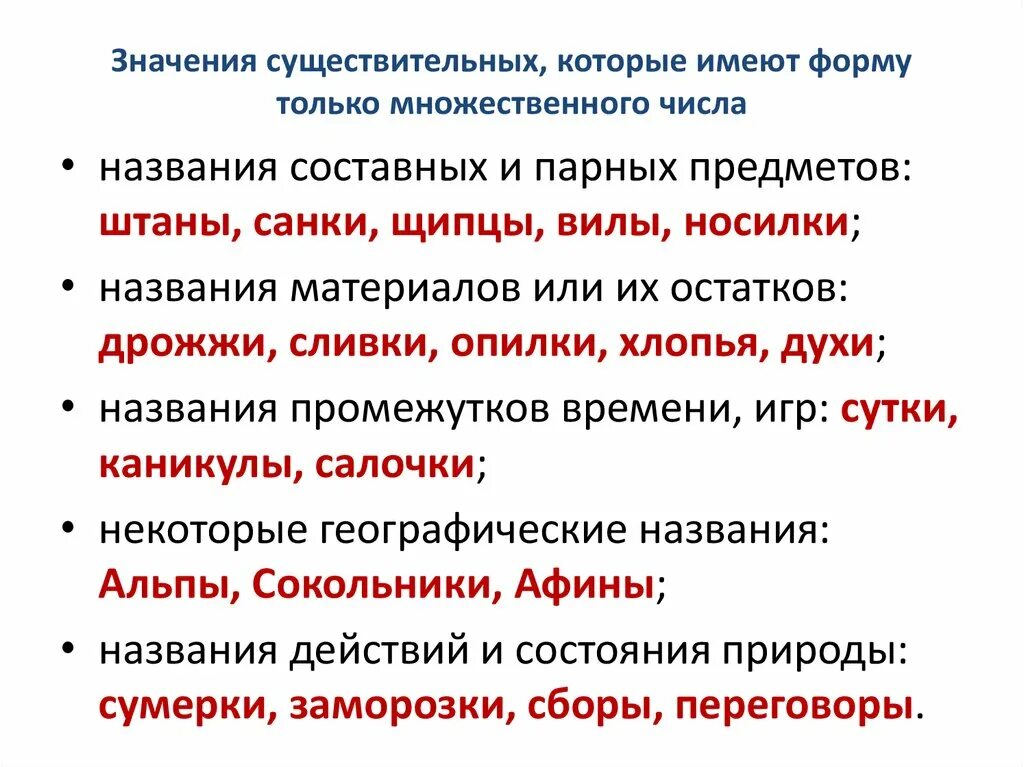 Значения существительных, которые имеют форму только множественного числа

• названия составных и парных предметов: штаны, санки, щипцы, вилы, носилки;
• названия материалов или их остатков: дрожжи, сливки, опилки, хлопья, духи;
• названия промежутков времени, игр: сутки, каникулы, салочки;
• некоторые географические названия: Альпы, Сокольники, Афины;
• названия действий и состояния природы: сумерки, заморозки, сборы, переговоры.